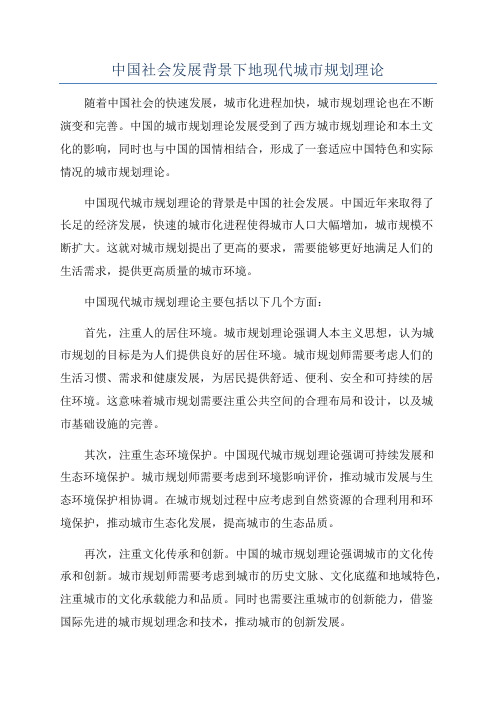 中国社会发展背景下地现代城市规划理论

随着中国社会的快速发展，城市化进程加快，城市规划理论也在不断演变和完善。中国的城市规划理论发展受到了西方城市规划理论和本土文化的影响，同时也与中国的国情相结合，形成了一套适应中国特色和实际情况的城市规划理论。

中国现代城市规划理论的背景是中国的社会发展。中国近年来取得了长足的经济发展，快速的城市化进程使得城市人口大幅增加，城市规模不断扩大。这就对城市规划提出了更高的要求，需要能够更好地满足人们的生活需求，提供更高质量的城市环境。

中国现代城市规划理论主要包括以下几个方面：

首先，注重人的居住环境。城市规划理论强调人本主义思想，认为城市规划的目标是为人们提供良好的居住环境。城市规划师需要考虑人们的生活习惯、需求和健康发展，为居民提供舒适、便利、安全和可持续的居住环境。这意味着城市规划需要注重公共空间的合理布局和设计，以及城市基础设施的完善。

其次，注重生态环境保护。中国现代城市规划理论强调可持续发展和生态环境保护。城市规划师需要考虑到环境影响评价，推动城市发展与生态环境保护相协调。在城市规划过程中应考虑到自然资源的合理利用和环境保护，推动城市生态化发展，提高城市的生态品质。

再次，注重文化传承和创新。中国的城市规划理论强调城市的文化传承和创新。城市规划师需要考虑到城市的历史文脉、文化底蕴和地域特色，注重城市的文化承载能力和品质。同时也需要注重城市的创新能力，借鉴国际先进的城市规划理念和技术，推动城市的创新发展。